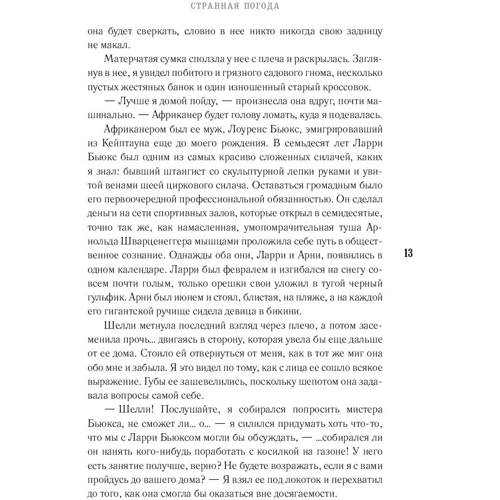 СТРАННАЯ ПОГОДА

она будет сверкать, словно в нее никто никогда свою задницу не макал.

Матерчатая сумка сползла у нее с плеча и раскрылась. Заглянув в нее, я увидел побитого и грязного садового гнома, несколько пустых жестяных банок и один изношенный старый кроссовок.

— Лучше я домой пойду, — произнесла она вдруг, почти машинально. — Африканер будет голову ломать, куда я подевалась.

Африканером был ее муж, Лоуренс Бьюкс, эмигрировавший из Кейптауна еще до моего рождения. В семьдесят лет Ларри Бьюкс был одним из самых красиво сложенных силачей, каких я знал: бывший штангист со скульптурной лепки руками и увитой венами шеей циркового силача. Оставаться громадным было его первоочередной профессиональной обязанностью. Он сделал деньги на сети спортивных залов, которые открыл в семидесятые, точно так же, как намасленная, умопомрачительная туша Арнольда Шварценеггера мышцами проложила себе путь в общественное сознание. Однажды оба они, Ларри и Арни, появились в одном календаре. Ларри был февралем и изгибался на снегу совсем почти голым, только орешки свои уложил в тугой черный гульфик. Арни был июнем и стоял, блистая, на пляже, а на каждой его гигантской ручище сидела девица в бикини.

Шелли метнула последний взгляд через плечо, а потом засеменила прочь... двигаясь в сторону, которая увела бы еще дальше от ее дома. Стоило ей отвернуться от меня, как в тот же миг она обо мне и забыла. Я это видел по тому, как с лица ее сошло всякое выражение. Губы ее зашевелились, поскольку шепотом она задавала вопросы самой себе.

— Шелли! Послушайте, я собирался попросить мистера Бьюкса, не сможет ли... о... — я силился придумать хоть что-то, что мы с Ларри Бьюксом могли бы обсуждать, — ...собирался ли он нанять кого-нибудь поработать с косилкой на газоне! У него есть занятие получше, верно? Не будете возражать, если я с вами пройдусь до вашего дома? — Я взял ее под локоток и перехватил до того, как она смогла бы оказаться вне досягаемости.

13